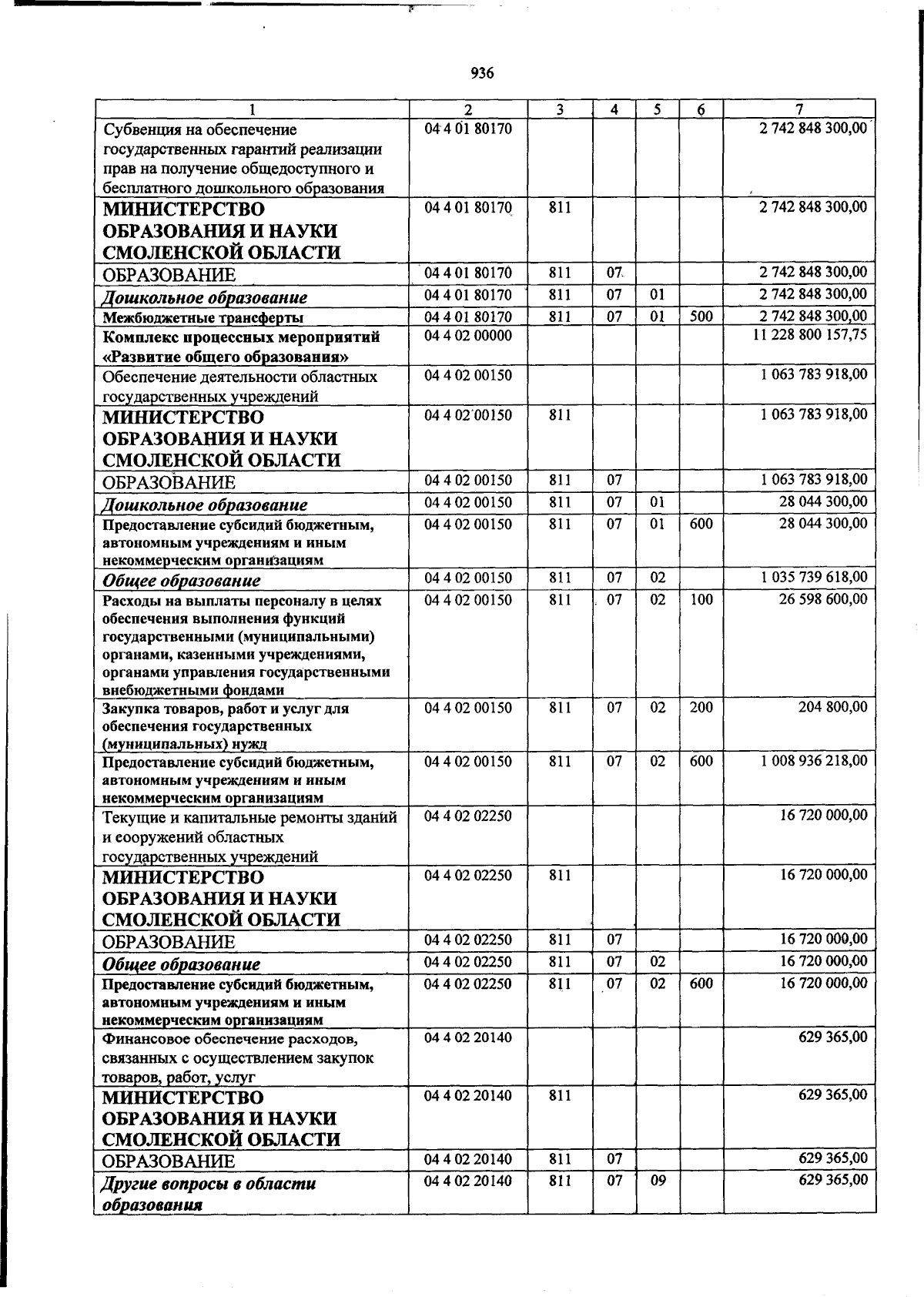 936

| 1 | 2 | 3 | 4 | 5 | 6 | 7 |
|---|---|---|---|---|---|---|
| Субвенция на обеспечение государственных гарантий реализации прав на получение общедоступного и бесплатного дошкольного образования | 04 4 01 80170 | | | | | 2 742 848 300,00 |
| МИНИСТЕРСТВО ОБРАЗОВАНИЯ И НАУКИ СМОЛЕНСКОЙ ОБЛАСТИ | 04 4 01 80170 | 811 | | | | 2 742 848 300,00 |
| ОБРАЗОВАНИЕ | 04 4 01 80170 | 811 | 07 | | | 2 742 848 300,00 |
| Дошкольное образование | 04 4 01 80170 | 811 | 07 | 01 | | 2 742 848 300,00 |
| Межбюджетные трансферты | 04 4 01 80170 | 811 | 07 | 01 | 500 | 2 742 848 300,00 |
| Комплекс процессных мероприятий «Развитие общего образования» | 04 4 02 00000 | | | | | 11 228 800 157,75 |
| Обеспечение деятельности областных государственных учреждений | 04 4 02 00150 | | | | | 1 063 783 918,00 |
| МИНИСТЕРСТВО ОБРАЗОВАНИЯ И НАУКИ СМОЛЕНСКОЙ ОБЛАСТИ | 04 4 02 00150 | 811 | | | | 1 063 783 918,00 |
| ОБРАЗОВАНИЕ | 04 4 02 00150 | 811 | 07 | | | 1 063 783 918,00 |
| Дошкольное образование | 04 4 02 00150 | 811 | 07 | 01 | | 28 044 300,00 |
| Предоставление субсидий бюджетным, автономным учреждениям и иным некоммерческим организациям | 04 4 02 00150 | 811 | 07 | 01 | 600 | 28 044 300,00 |
| Общее образование | 04 4 02 00150 | 811 | 07 | 02 | | 1 035 739 618,00 |
| Расходы на выплаты персоналу в целях обеспечения выполнения функций государственными (муниципальными) органами, казенными учреждениями, органами управления государственными внебюджетными фондами | 04 4 02 00150 | 811 | 07 | 02 | 100 | 26 598 600,00 |
| Закупка товаров, работ и услуг для обеспечения государственных (муниципальных) нужд | 04 4 02 00150 | 811 | 07 | 02 | 200 | 204 800,00 |
| Предоставление субсидий бюджетным, автономным учреждениям и иным некоммерческим организациям | 04 4 02 00150 | 811 | 07 | 02 | 600 | 1 008 936 218,00 |
| Текущие и капитальные ремонты зданий и сооружений областных государственных учреждений | 04 4 02 02250 | | | | | 16 720 000,00 |
| МИНИСТЕРСТВО ОБРАЗОВАНИЯ И НАУКИ СМОЛЕНСКОЙ ОБЛАСТИ | 04 4 02 02250 | 811 | | | | 16 720 000,00 |
| ОБРАЗОВАНИЕ | 04 4 02 02250 | 811 | 07 | | | 16 720 000,00 |
| Общее образование | 04 4 02 02250 | 811 | 07 | 02 | | 16 720 000,00 |
| Предоставление субсидий бюджетным, автономным учреждениям и иным некоммерческим организациям | 04 4 02 02250 | 811 | 07 | 02 | 600 | 16 720 000,00 |
| Финансовое обеспечение расходов, связанных с осуществлением закупок товаров, работ, услуг | 04 4 02 20140 | | | | | 629 365,00 |
| МИНИСТЕРСТВО ОБРАЗОВАНИЯ И НАУКИ СМОЛЕНСКОЙ ОБЛАСТИ | 04 4 02 20140 | 811 | | | | 629 365,00 |
| ОБРАЗОВАНИЕ | 04 4 02 20140 | 811 | 07 | | | 629 365,00 |
| Другие вопросы в области образования | 04 4 02 20140 | 811 | 07 | 09 | | 629 365,00 |